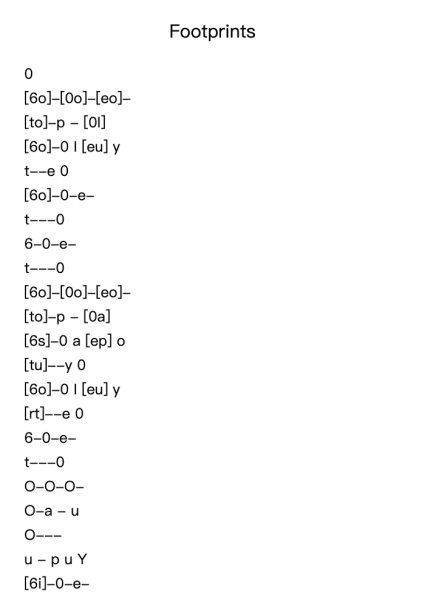 Footprints

0
[6o]–[0o]–[eo]–
[to]–p – [0l]
[6o]–0 l [eu] y
t––e 0
[6o]–0–e–
t–––0
6–0–e–
t–––0
[6o]–[0o]–[eo]–
[to]–p – [0a]
[6s]–0 a [ep] o
[tu]––y 0
[6o]–0 l [eu] y
[rt]––e 0
6–0–e–
t–––0
O–O–O–
O–a – u
O–––
u – p u Y
[6i]–0–e–